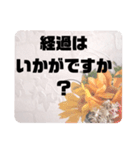 経過は
いかがですか
？